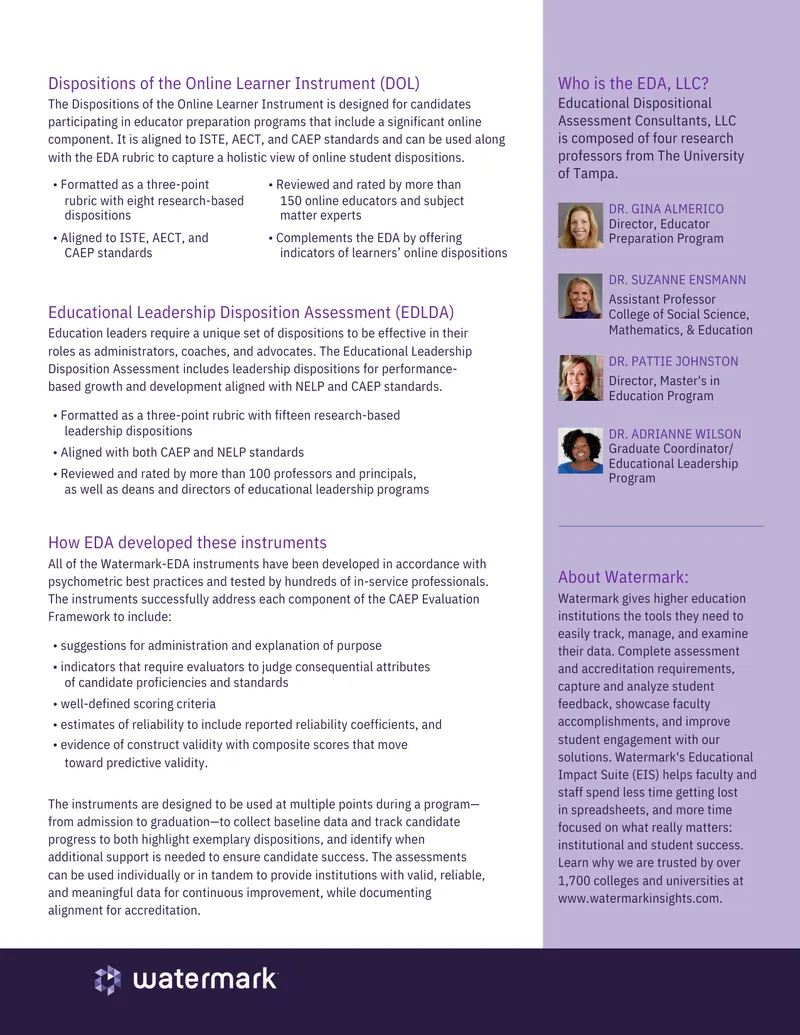 Dispositions of the Online Learner Instrument (DOL)

The Dispositions of the Online Learner Instrument is designed for candidates participating in educator preparation programs that include a significant online component. It is aligned to ISTE, AECT, and CAEP standards and can be used along with the EDA rubric to capture a holistic view of online student dispositions.

• Formatted as a three-point rubric with eight research-based dispositions
• Aligned to ISTE, AECT, and CAEP standards
• Reviewed and rated by more than 150 online educators and subject matter experts
• Complements the EDA by offering indicators of learners' online dispositions

Educational Leadership Disposition Assessment (EDLDA)

Education leaders require a unique set of dispositions to be effective in their roles as administrators, coaches, and advocates. The Educational Leadership Disposition Assessment includes leadership dispositions for performance-based growth and development aligned with NELP and CAEP standards.

• Formatted as a three-point rubric with fifteen research-based leadership dispositions
• Aligned with both CAEP and NELP standards
• Reviewed and rated by more than 100 professors and principals, as well as deans and directors of educational leadership programs

How EDA developed these instruments

All of the Watermark-EDA instruments have been developed in accordance with psychometric best practices and tested by hundreds of in-service professionals. The instruments successfully address each component of the CAEP Evaluation Framework to include:

• suggestions for administration and explanation of purpose
• indicators that require evaluators to judge consequential attributes of candidate proficiencies and standards
• well-defined scoring criteria
• estimates of reliability to include reported reliability coefficients, and
• evidence of construct validity with composite scores that move toward predictive validity.

The instruments are designed to be used at multiple points during a program—from admission to graduation—to collect baseline data and track candidate progress to both highlight exemplary dispositions, and identify when additional support is needed to ensure candidate success. The assessments can be used individually or in tandem to provide institutions with valid, reliable, and meaningful data for continuous improvement, while documenting alignment for accreditation.

Who is the EDA, LLC?

Educational Dispositional Assessment Consultants, LLC is composed of four research professors from The University of Tampa.

DR. GINA ALMERICO
Director, Educator Preparation Program

DR. SUZANNE ENSMANN
Assistant Professor
College of Social Science, Mathematics, & Education

DR. PATTIE JOHNSTON
Director, Master's in Education Program

DR. ADRIANNE WILSON
Graduate Coordinator/ Educational Leadership Program

About Watermark:

Watermark gives higher education institutions the tools they need to easily track, manage, and examine their data. Complete assessment and accreditation requirements, capture and analyze student feedback, showcase faculty accomplishments, and improve student engagement with our solutions. Watermark's Educational Impact Suite (EIS) helps faculty and staff spend less time getting lost in spreadsheets, and more time focused on what really matters: institutional and student success. Learn why we are trusted by over 1,700 colleges and universities at www.watermarkinsights.com.

watermark